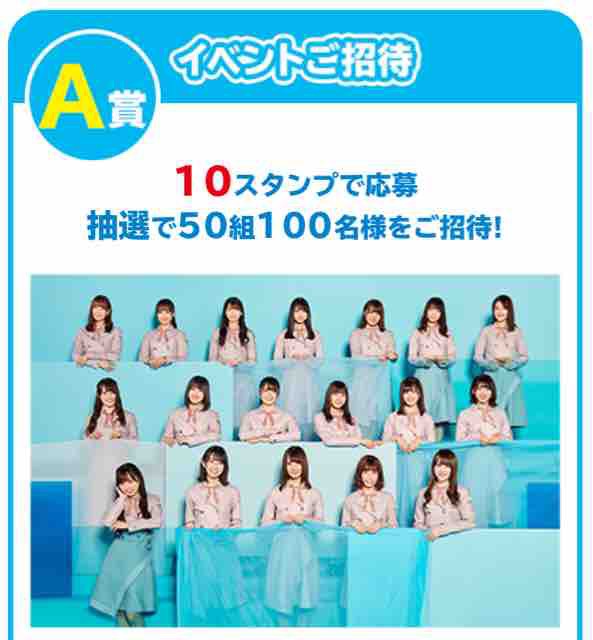 A賞
イベントご招待

10スタンプで応募
抽選で50組100名様をご招待!